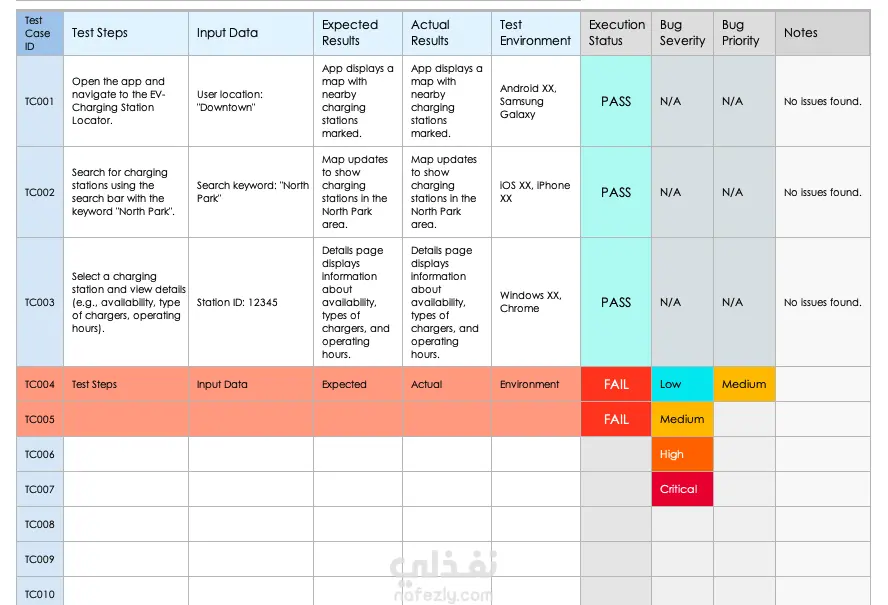 | Test Case ID | Test Steps | Input Data | Expected Results | Actual Results | Test Environment | Execution Status | Bug Severity | Bug Priority | Notes |
|---|---|---|---|---|---|---|---|---|---|
| TC001 | Open the app and navigate to the EV-Charging Station Locator. | User location: "Downtown" | App displays a map with nearby charging stations marked. | App displays a map with nearby charging stations marked. | Android XX, Samsung Galaxy | PASS | N/A | N/A | No issues found. |
| TC002 | Search for charging stations using the search bar with the keyword "North Park". | Search keyword: "North Park" | Map updates to show charging stations in the North Park area. | Map updates to show charging stations in the North Park area. | iOS XX, iPhone XX | PASS | N/A | N/A | No issues found. |
| TC003 | Select a charging station and view details (e.g., availability, type of chargers, operating hours). | Station ID: 12345 | Details page displays information about availability, types of chargers, and operating hours. | Details page displays information about availability, types of chargers, and operating hours. | Windows XX, Chrome | PASS | N/A | N/A | No issues found. |
| TC004 | Test Steps | Input Data | Expected | Actual | Environment | FAIL | Low | Medium | |
| TC005 | | | | | | FAIL | Medium | | |
| TC006 | | | | | | | High | | |
| TC007 | | | | | | | Critical | | |
| TC008 | | | | | | | | | |
| TC009 | | | | | | | | | |
| TC010 | | | | | | | | | |

نفذلي
nafezly.com